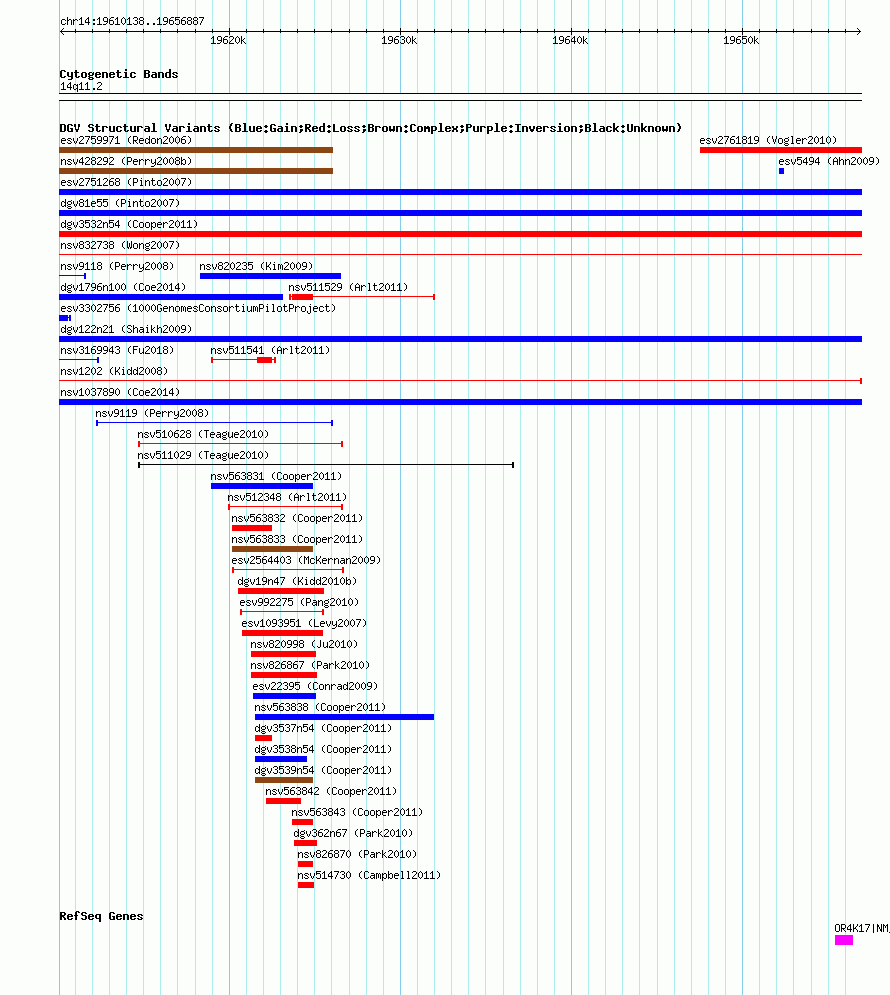 chr14:19610138..19656887

19620k 19630k 19640k 19650k

Cytogenetic Bands
14q11.2

DGV Structural Variants (Blue:Gain;Red:Loss;Brown:Complex;Purple:Inversion;Black:Unknown)
esv2759971 (Redon2006)
esv2761819 (Vogler2010)
nsv428292 (Perry2008b)
esv5494 (Ahn2009)
esv2751268 (Pinto2007)
dgv81e55 (Pinto2007)
dgv3532n54 (Cooper2011)
nsv832738 (Wong2007)
nsv9118 (Perry2008)
nsv820235 (Kim2009)
dgv1796n100 (Coe2014)
nsv511529 (Arlt2011)
esv3302756 (1000GenomesConsortiumPilotProject)
dgv122n21 (Shaikh2009)
nsv3169943 (Fu2018)
nsv511541 (Arlt2011)
nsv1202 (Kidd2008)
nsv1037890 (Coe2014)
nsv9119 (Perry2008)
nsv510628 (Teague2010)
nsv511029 (Teague2010)
nsv563831 (Cooper2011)
nsv512348 (Arlt2011)
nsv563832 (Cooper2011)
nsv563833 (Cooper2011)
esv2564403 (McKernan2009)
dgv19n47 (Kidd2010b)
esv992275 (Pang2010)
esv1093951 (Levy2007)
nsv820998 (Ju2010)
nsv826867 (Park2010)
esv22395 (Conrad2009)
nsv563838 (Cooper2011)
dgv3537n54 (Cooper2011)
dgv3538n54 (Cooper2011)
dgv3539n54 (Cooper2011)
nsv563842 (Cooper2011)
nsv563843 (Cooper2011)
dgv362n67 (Park2010)
nsv826870 (Park2010)
nsv514730 (Campbell2011)

RefSeq Genes
OR4K17|NM_